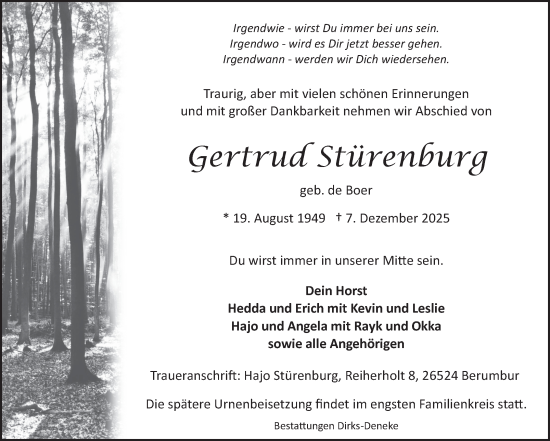 Irgendwie - wirst Du immer bei uns sein.
Irgendwo - wird es Dir jetzt besser gehen.
Irgendwann - werden wir Dich wiedersehen.

Traurig, aber mit vielen schönen Erinnerungen und mit großer Dankbarkeit nehmen wir Abschied von

Gertrud Stürenburg

geb. de Boer

* 19. August 1949 † 7. Dezember 2025

Du wirst immer in unserer Mitte sein.

Dein Horst
Hedda und Erich mit Kevin und Leslie
Hajo und Angela mit Rayk und Okka
sowie alle Angehörigen

Traueranschrift: Hajo Stürenburg, Reiherholt 8, 26524 Berumbur

Die spätere Urnenbeisetzung findet im engsten Familienkreis statt.

Bestattungen Dirks-Deneke